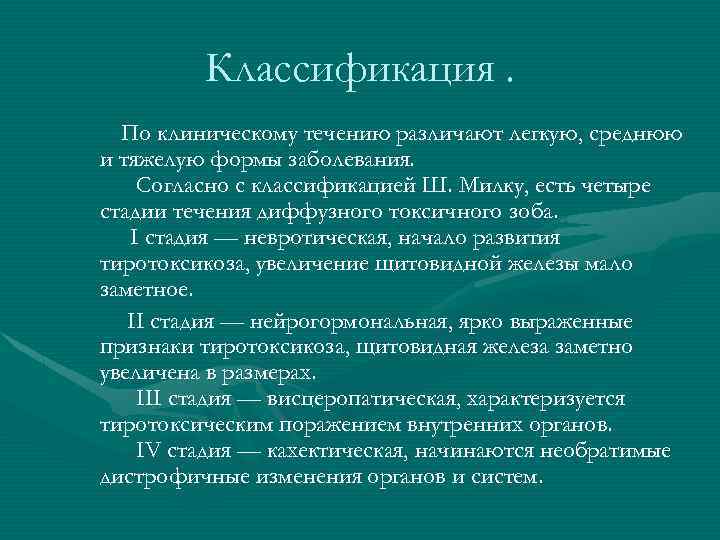 Классификация .

По клиническому течению различают легкую, среднюю и тяжелую формы заболевания.

Согласно с классификацией Ш. Милку, есть четыре стадии течения диффузного токсичного зоба.

I стадия — невротическая, начало развития тиротоксикоза, увеличение щитовидной железы мало заметное.

II стадия — нейрогормональная, ярко выраженные признаки тиротоксикоза, щитовидная железа заметно увеличена в размерах.

III стадия — висцеропатическая, характеризуется тиротоксическим поражением внутренних органов.

IV стадия — кахектическая, начинаются необратимые дистрофичные изменения органов и систем.